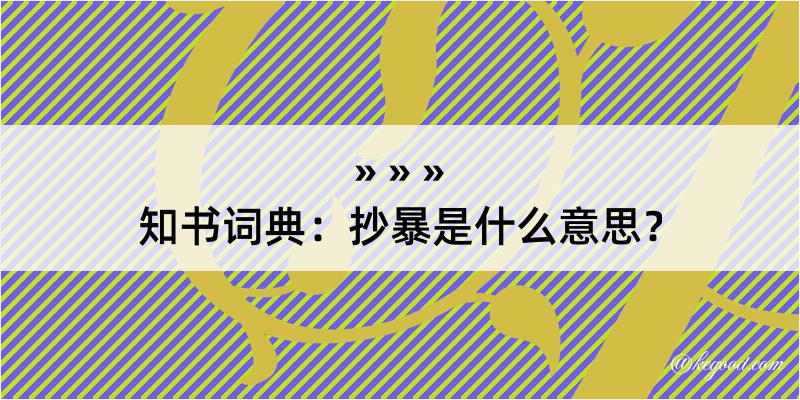 » » »
知书词典：抄暴是什么意思？

@kegood.com